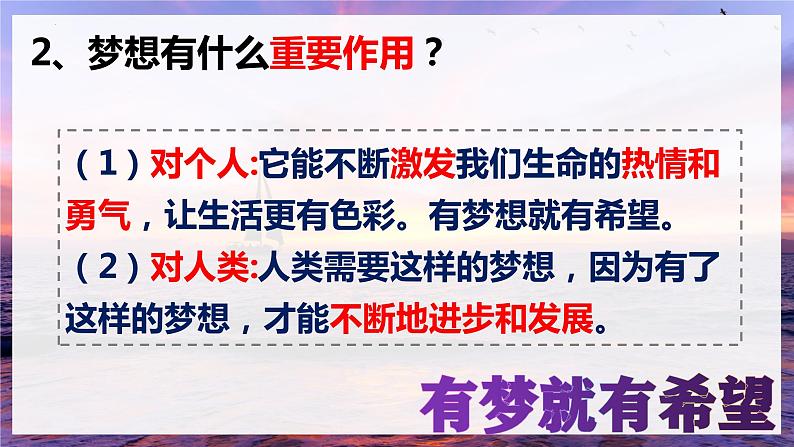 2、梦想有什么重要作用？

（1）对个人:它能不断激发我们生命的热情和勇气，让生活更有色彩。有梦想就有希望。
（2）对人类:人类需要这样的梦想，因为有了这样的梦想，才能不断地进步和发展。

有梦就有希望